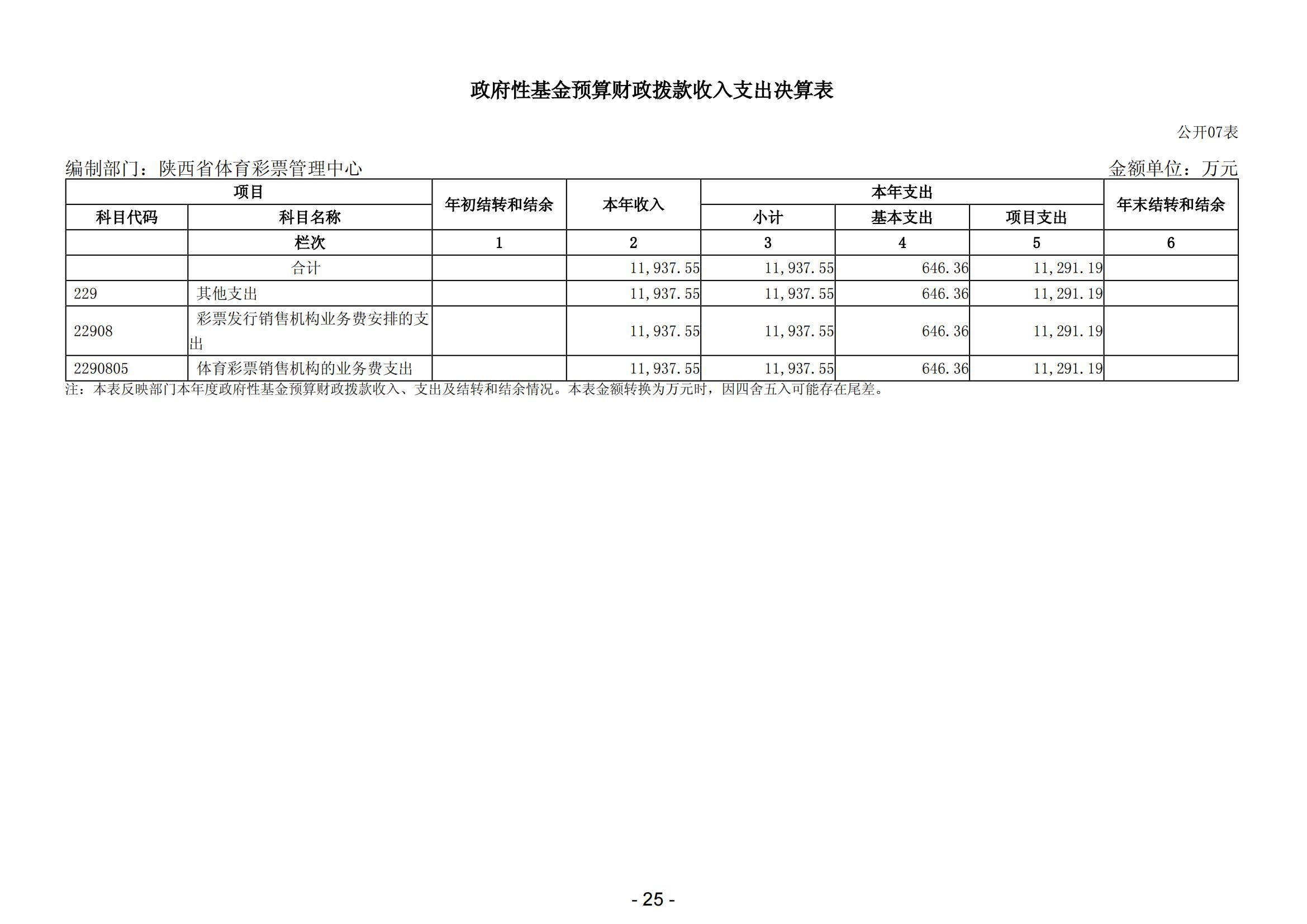 政府性基金预算财政拨款收入支出决算表

公开07表

编制部门：陕西省体育彩票管理中心

金额单位：万元

| 项目 | | 年初结转和结余 | 本年收入 | 本年支出 | | | 年末结转和结余 |
|---|---|---|---|---|---|---|---|
| 科目代码 | 科目名称 | | | 小计 | 基本支出 | 项目支出 | |
| | 栏次 | 1 | 2 | 3 | 4 | 5 | 6 |
| | 合计 | | 11,937.55 | 11,937.55 | 646.36 | 11,291.19 | |
| 229 | 其他支出 | | 11,937.55 | 11,937.55 | 646.36 | 11,291.19 | |
| 22908 | 彩票发行销售机构业务费安排的支出 | | 11,937.55 | 11,937.55 | 646.36 | 11,291.19 | |
| 2290805 | 体育彩票销售机构的业务费支出 | | 11,937.55 | 11,937.55 | 646.36 | 11,291.19 | |

注：本表反映部门本年度政府性基金预算财政拨款收入、支出及结转和结余情况。本表金额转换为万元时，因四舍五入可能存在尾差。

- 25 -